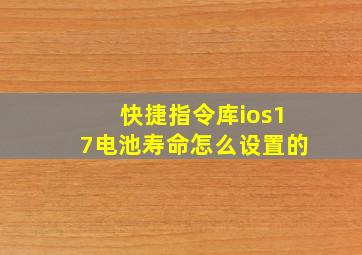 快捷指令库ios17电池寿命怎么设置的